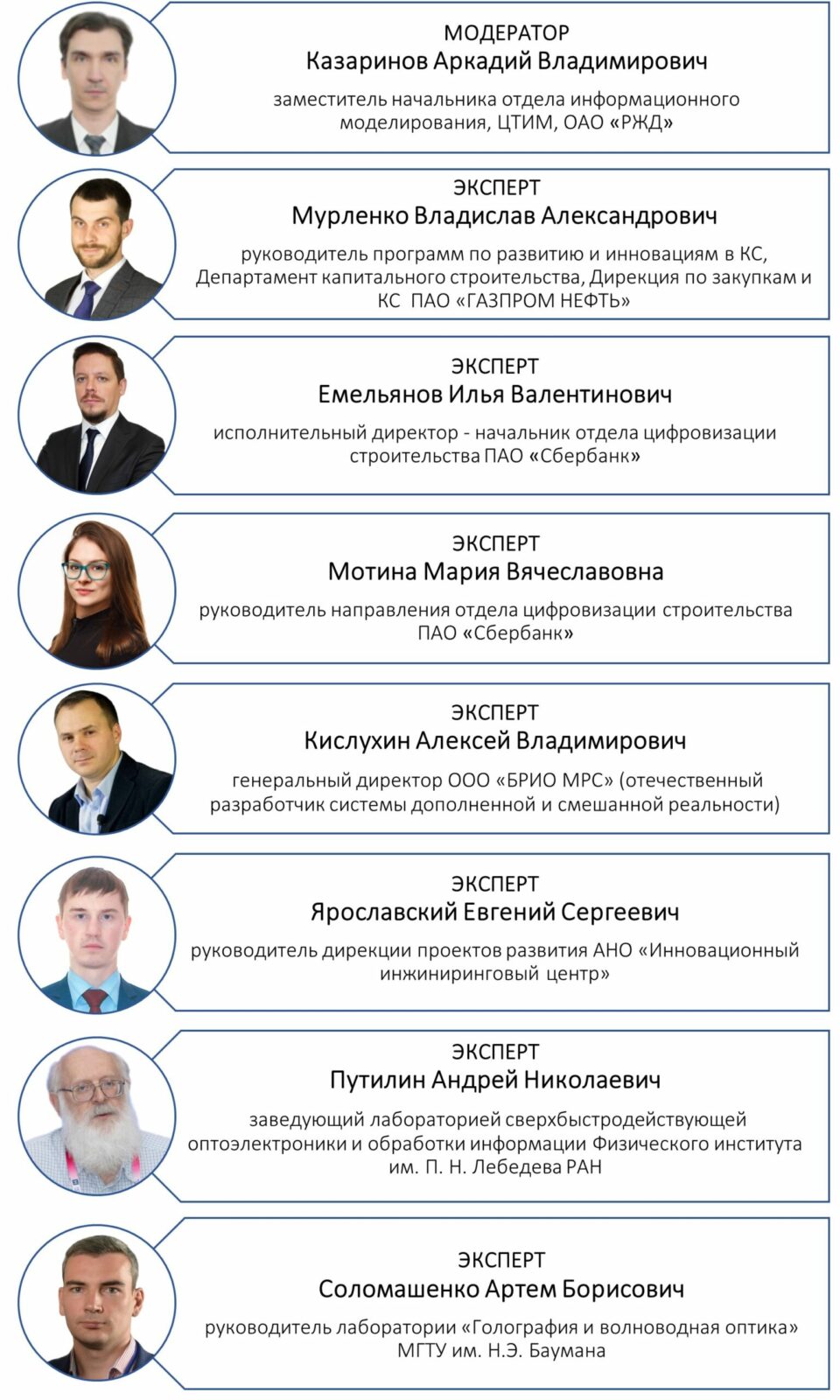 МОДЕРАТОР
Казаринов Аркадий Владимирович

заместитель начальника отдела информационного моделирования, ЦТИМ, ОАО «РЖД»

ЭКСПЕРТ
Мурленко Владислав Александрович

руководитель программ по развитию и инновациям в КС, Департамент капитального строительства, Дирекция по закупкам и КС ПАО «ГАЗПРОМ НЕФТЬ»

ЭКСПЕРТ
Емельянов Илья Валентинович

исполнительный директор - начальник отдела цифровизации строительства ПАО «Сбербанк»

ЭКСПЕРТ
Мотина Мария Вячеславовна

руководитель направления отдела цифровизации строительства ПАО «Сбербанк»

ЭКСПЕРТ
Кислухин Алексей Владимирович

генеральный директор ООО «БРИО МРС» (отечественный разработчик системы дополненной и смешанной реальности)

ЭКСПЕРТ
Ярославский Евгений Сергеевич

руководитель дирекции проектов развития АНО «Инновационный инжиниринговый центр»

ЭКСПЕРТ
Путилин Андрей Николаевич

заведующий лабораторией сверхбыстродействующей оптоэлектроники и обработки информации Физического института им. П. Н. Лебедева РАН

ЭКСПЕРТ
Соломашенко Артем Борисович

руководитель лаборатории «Голография и волноводная оптика» МГТУ им. Н.Э. Баумана